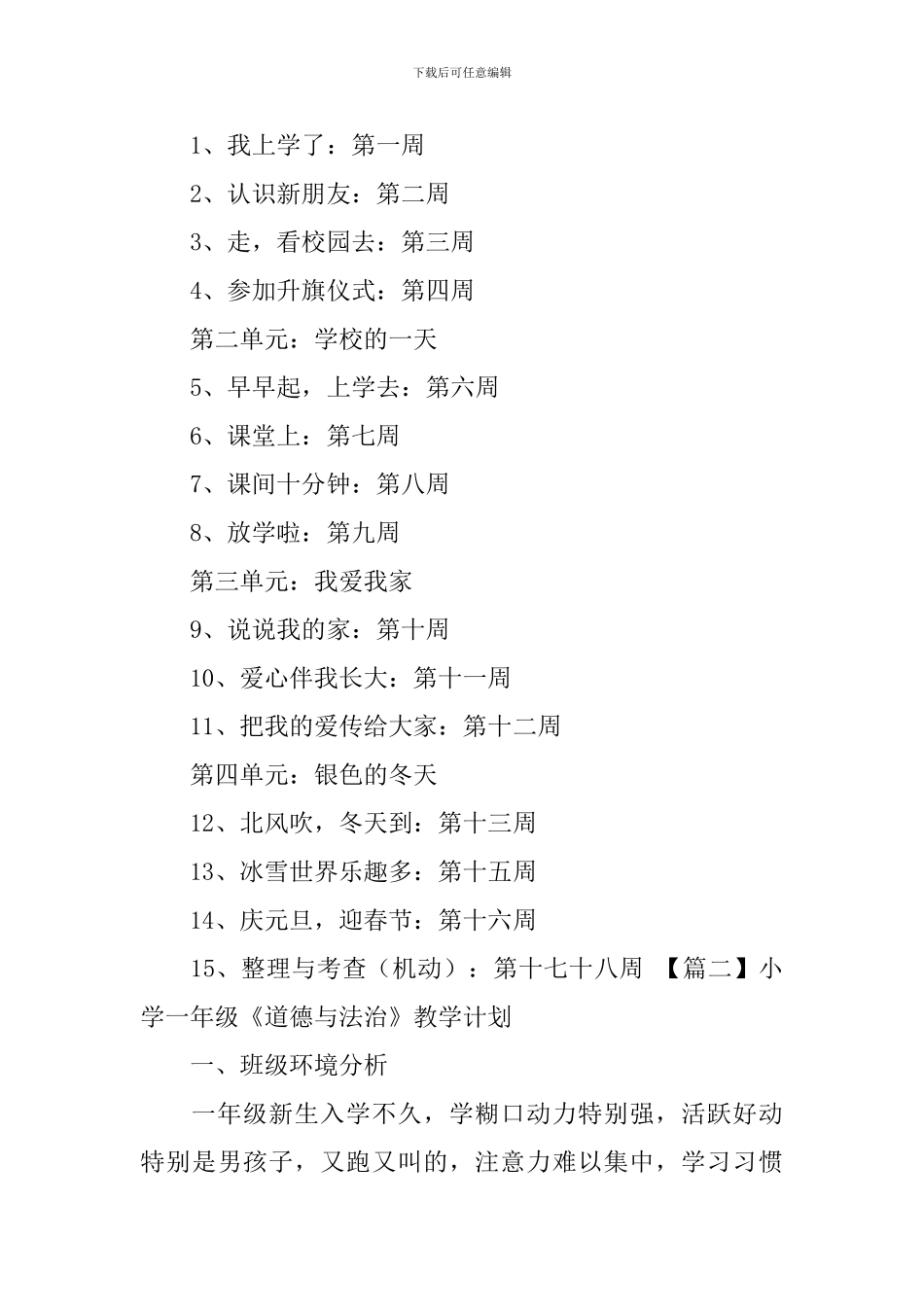 下载后可任意编辑

1、我上学了：第一周

2、认识新朋友：第二周

3、走，看校园去：第三周

4、参加升旗仪式：第四周

第二单元：学校的一天

5、早早起，上学去：第六周

6、课堂上：第七周

7、课间十分钟：第八周

8、放学啦：第九周

第三单元：我爱我家

9、说说我的家：第十周

10、爱心伴我长大：第十一周

11、把我的爱传给大家：第十二周

第四单元：银色的冬天

12、北风吹，冬天到：第十三周

13、冰雪世界乐趣多：第十五周

14、庆元旦，迎春节：第十六周

15、整理与考查（机动）：第十七十八周 【篇二】小学一年级《道德与法治》教学计划

一、班级环境分析

一年级新生入学不久，学糊口动力特别强，活跃好动特别是男孩子，又跑又叫的，注意力难以集中，学习习惯